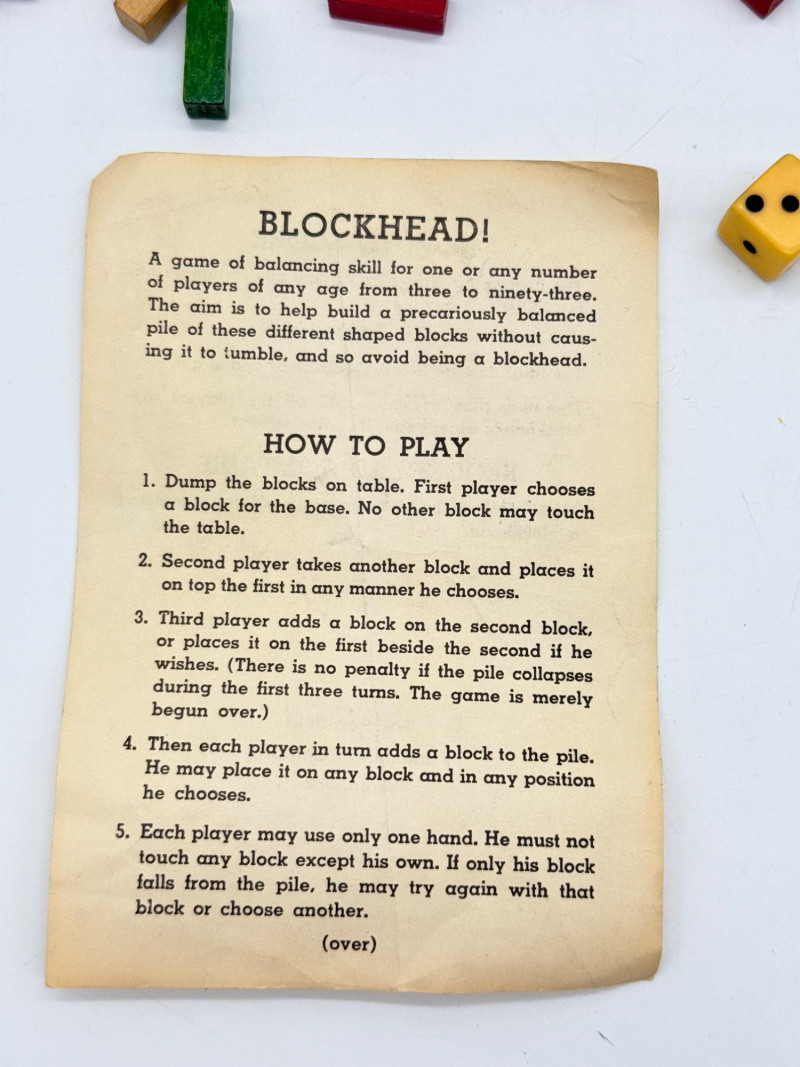 BLOCKHEAD!

A game of balancing skill for one or any number of players of any age from three to ninety-three. The aim is to help build a precariously balanced pile of these different shaped blocks without causing it to tumble, and so avoid being a blockhead.

HOW TO PLAY

1. Dump the blocks on table. First player chooses a block for the base. No other block may touch the table.

2. Second player takes another block and places it on top the first in any manner he chooses.

3. Third player adds a block on the second block, or places it on the first beside the second if he wishes. (There is no penalty if the pile collapses during the first three turns. The game is merely begun over.)

4. Then each player in turn adds a block to the pile. He may place it on any block and in any position he chooses.

5. Each player may use only one hand. He must not touch any block except his own. If only his block falls from the pile, he may try again with that block or choose another.

(over)